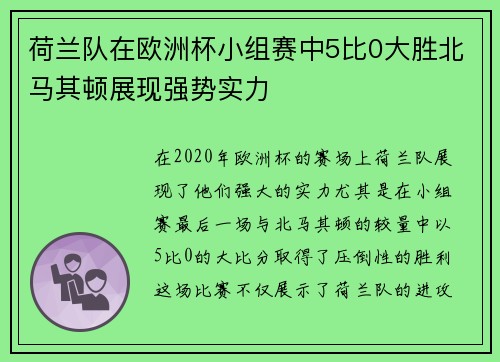 荷兰队在欧洲杯小组赛中5比0大胜北马其顿展现强势实力

在2020年欧洲杯的赛场上荷兰队展现了他们强大的实力尤其是在小组赛最后一场与北马其顿的较量中以5比0的大比分取得了压倒性的胜利这场比赛不仅展示了荷兰队的进攻